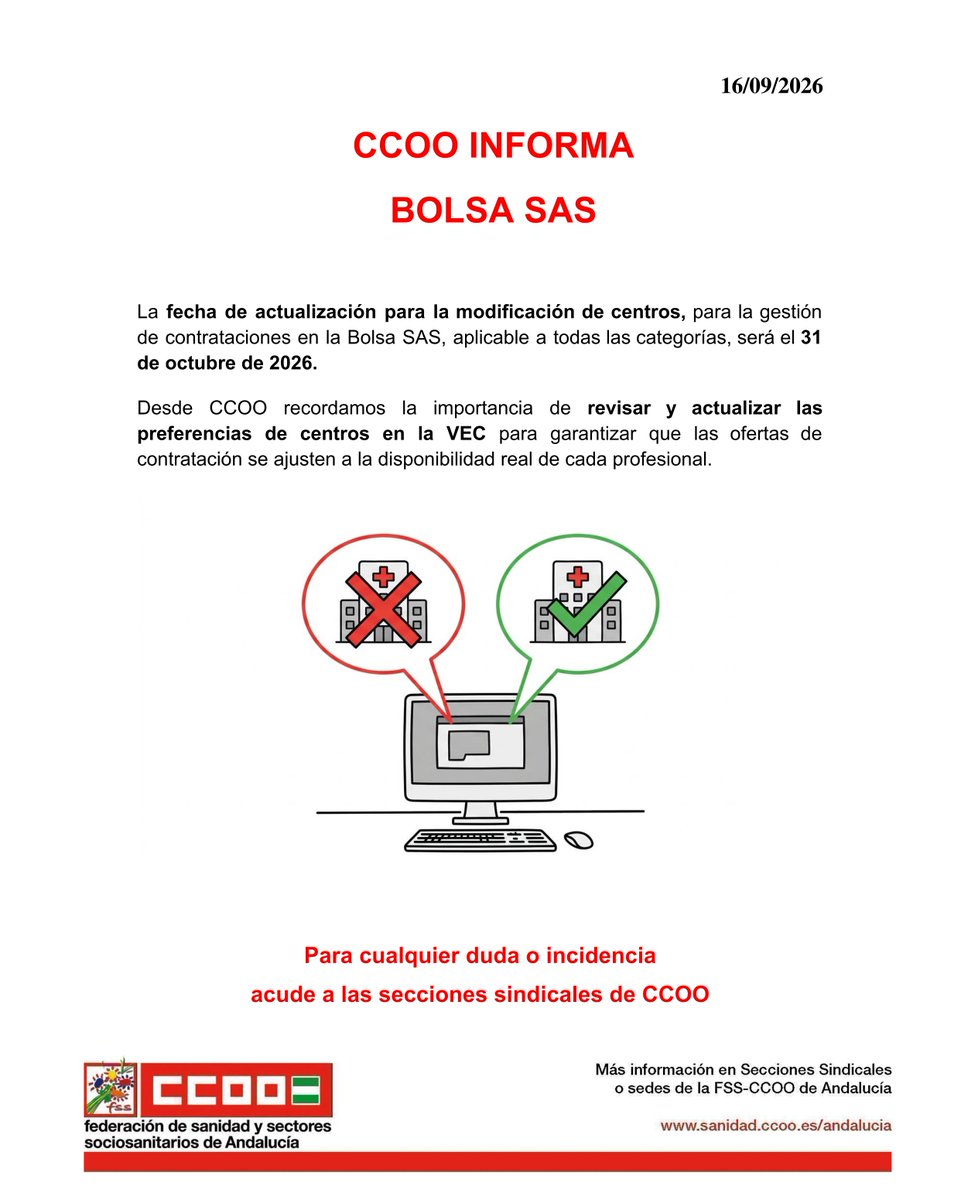 16/09/2026

CCOO INFORMA

BOLSA SAS

La fecha de actualización para la modificación de centros, para la gestión de contrataciones en la Bolsa SAS, aplicable a todas las categorías, será el 31 de octubre de 2026.

Desde CCOO recordamos la importancia de revisar y actualizar las preferencias de centros en la VEC para garantizar que las ofertas de contratación se ajusten a la disponibilidad real de cada profesional.

Para cualquier duda o incidencia
acude a las secciones sindicales de CCOO

fss CCOO
federación de sanidad y sectores sociosanitarios de Andalucía

Más información en Secciones Sindicales o sedes de la FSS-CCOO de Andalucía

www.sanidad.ccoo.es/andalucia